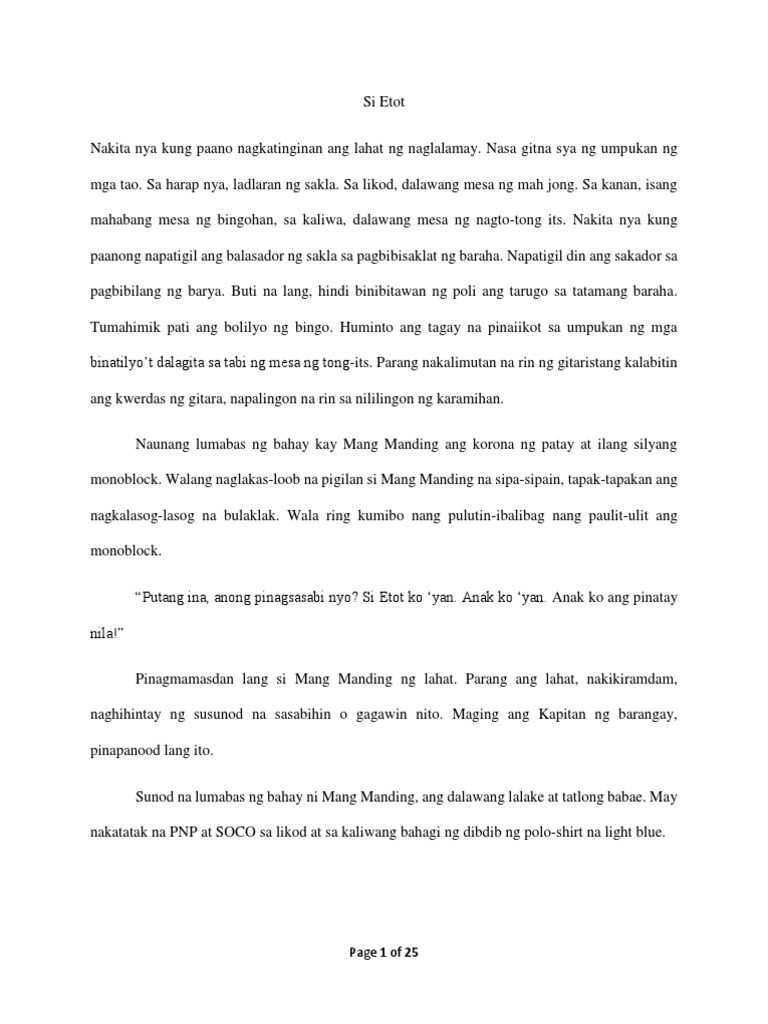 Si Etot

Nakita nya kung paano nagkatinginan ang lahat ng naglalamay. Nasa gitna sya ng umpukan ng mga tao. Sa harap nya, ladlaran ng sakla. Sa likod, dalawang mesa ng mah jong. Sa kanan, isang mahabang mesa ng bingohan, sa kaliwa, dalawang mesa ng nagto-tong its. Nakita nya kung paanong napatigil ang balasador ng sakla sa pagbibisaklat ng baraha. Napatigil din ang sakador sa pagbibilang ng barya. Buti na lang, hindi binibitawan ng poli ang tarugo sa tatamang baraha. Tumahimik pati ang bolilyo ng bingo. Huminto ang tagay na pinaiikot sa umpukan ng mga binatilyo't dalagita sa tabi ng mesa ng tong-its. Parang nakalimutan na rin ng gitaristang kalabitin ang kwerdas ng gitara, napalingon na rin sa nililingon ng karamihan.

Naunang lumabas ng bahay kay Mang Manding ang korona ng patay at ilang silyang monoblock. Walang naglakas-loob na pigilan si Mang Manding na sipa-sipain, tapak-tapakan ang nagkalasog-lasog na bulaklak. Wala ring kumibo nang pulutin-ibalibag nang paulit-ulit ang monoblock.

"Putang ina, anong pinagsasabi nyo? Si Etot ko 'yan. Anak ko 'yan. Anak ko ang pinatay nila!"

Pinagmamasdan lang si Mang Manding ng lahat. Parang ang lahat, nakikiramdam, naghihintay ng susunod na sasabihin o gagawin nito. Maging ang Kapitan ng barangay, pinapanood lang ito.

Sunod na lumabas ng bahay ni Mang Manding, ang dalawang lalake at tatlong babae. May nakatatak na PNP at SOCO sa likod at sa kaliwang bahagi ng dibdib ng polo-shirt na light blue.

Page 1 of 25